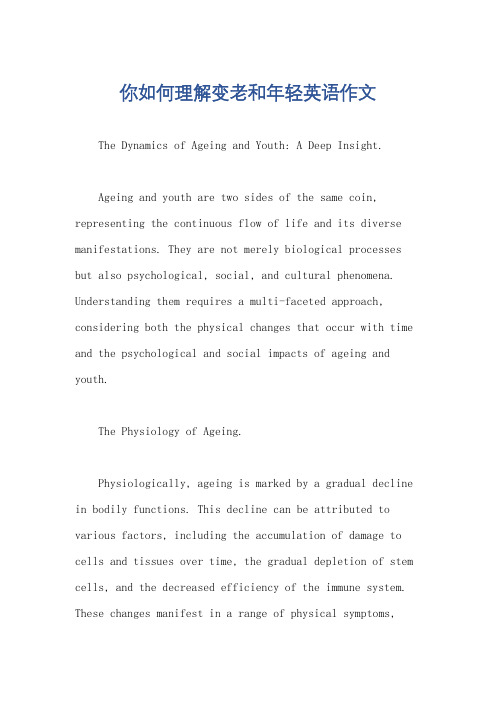 你如何理解变老和年轻英语作文

The Dynamics of Ageing and Youth: A Deep Insight.

Ageing and youth are two sides of the same coin, representing the continuous flow of life and its diverse manifestations. They are not merely biological processes but also psychological, social, and cultural phenomena. Understanding them requires a multi-faceted approach, considering both the physical changes that occur with time and the psychological and social impacts of ageing and youth.

The Physiology of Ageing.

Physiologically, ageing is marked by a gradual decline in bodily functions. This decline can be attributed to various factors, including the accumulation of damage to cells and tissues over time, the gradual depletion of stem cells, and the decreased efficiency of the immune system. These changes manifest in a range of physical symptoms,